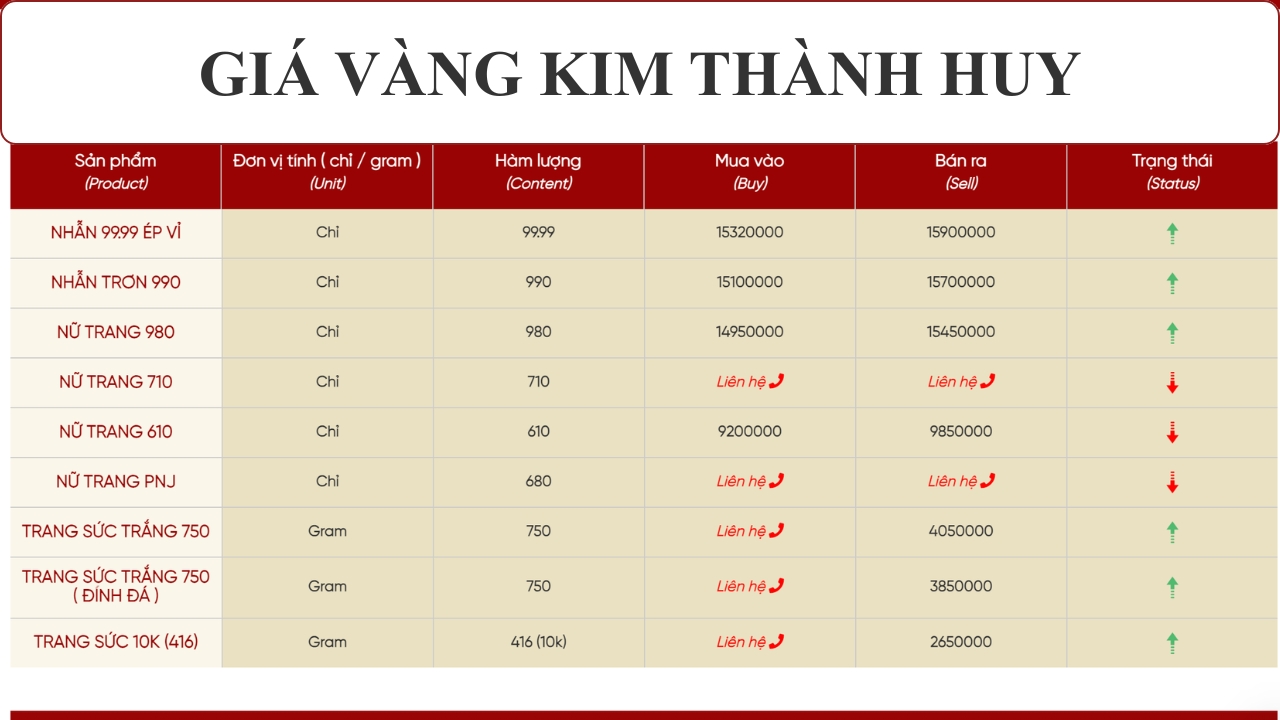 GIÁ VÀNG KIM THÀNH HUY

| Sản phẩm (Product) | Đơn vị tính ( chỉ / gram ) (Unit) | Hàm lượng (Content) | Mua vào (Buy) | Bán ra (Sell) | Trạng thái (Status) |
|---|---|---|---|---|---|
| NHẪN 99.99 ÉP VỈ | Chỉ | 99.99 | 15320000 | 15900000 | |
| NHẪN TRƠN 990 | Chỉ | 990 | 15100000 | 15700000 | |
| NỮ TRANG 980 | Chỉ | 980 | 14950000 | 15450000 | |
| NỮ TRANG 710 | Chỉ | 710 | Liên hệ | Liên hệ | |
| NỮ TRANG 610 | Chỉ | 610 | 9200000 | 9850000 | |
| NỮ TRANG PNJ | Chỉ | 680 | Liên hệ | Liên hệ | |
| TRANG SỨC TRẮNG 750 | Gram | 750 | Liên hệ | 4050000 | |
| TRANG SỨC TRẮNG 750 ( ĐÍNH ĐÁ ) | Gram | 750 | Liên hệ | 3850000 | |
| TRANG SỨC 10K (416) | Gram | 416 (10k) | Liên hệ | 2650000 | |